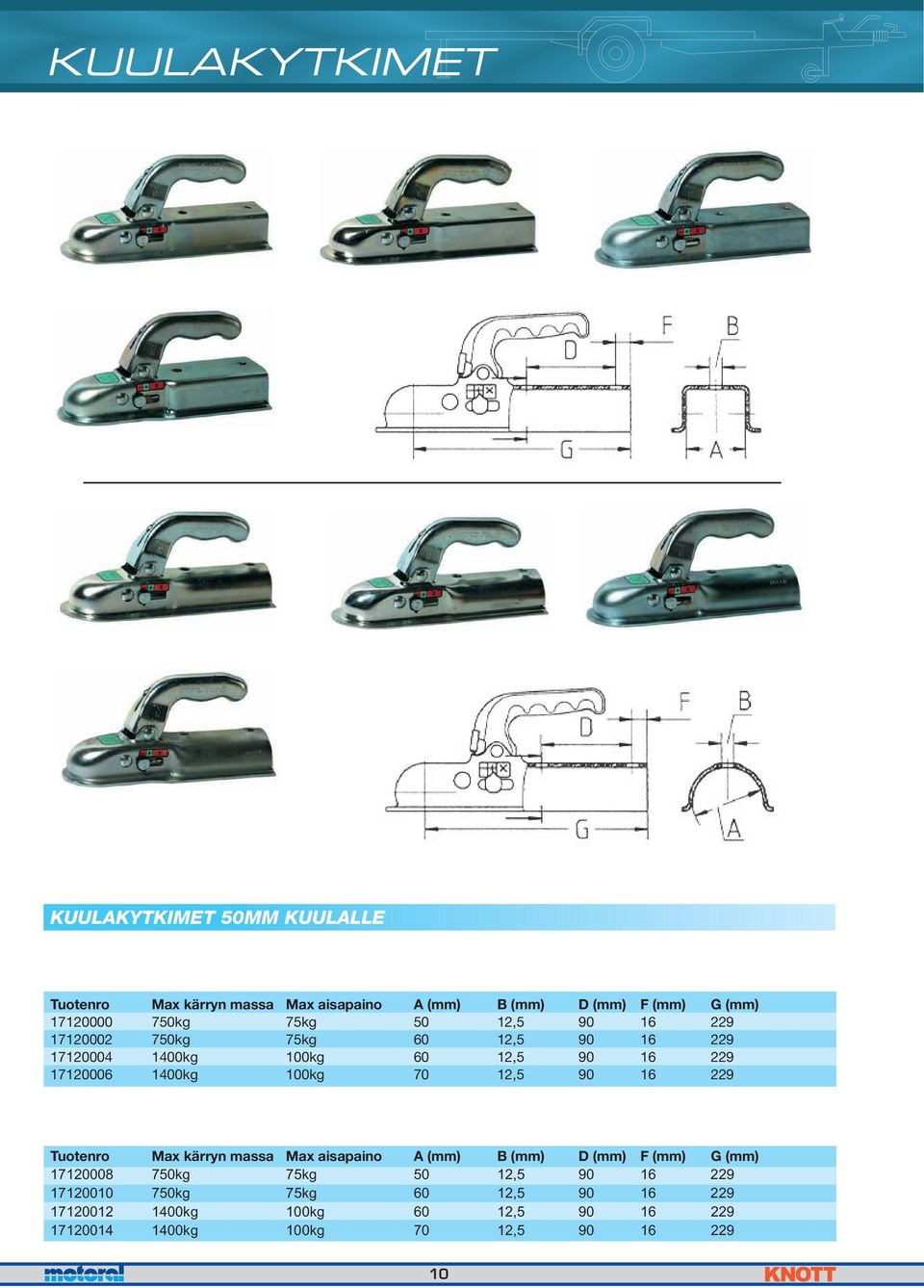 KUULAKYTKIMET

D F B

G A

D F B

G A

KUULAKYTKIMET 50MM KUULALLE

| Tuotenro | Max kärryn massa | Max aisapaino | A (mm) | B (mm) | D (mm) | F (mm) | G (mm) |
|---|---|---|---|---|---|---|---|
| 17120000 | 750kg | 75kg | 50 | 12,5 | 90 | 16 | 229 |
| 17120002 | 750kg | 75kg | 60 | 12,5 | 90 | 16 | 229 |
| 17120004 | 1400kg | 100kg | 60 | 12,5 | 90 | 16 | 229 |
| 17120006 | 1400kg | 100kg | 70 | 12,5 | 90 | 16 | 229 |

| Tuotenro | Max kärryn massa | Max aisapaino | A (mm) | B (mm) | D (mm) | F (mm) | G (mm) |
|---|---|---|---|---|---|---|---|
| 17120008 | 750kg | 75kg | 50 | 12,5 | 90 | 16 | 229 |
| 17120010 | 750kg | 75kg | 60 | 12,5 | 90 | 16 | 229 |
| 17120012 | 1400kg | 100kg | 60 | 12,5 | 90 | 16 | 229 |
| 17120014 | 1400kg | 100kg | 70 | 12,5 | 90 | 16 | 229 |

motoral 10 KNOTT